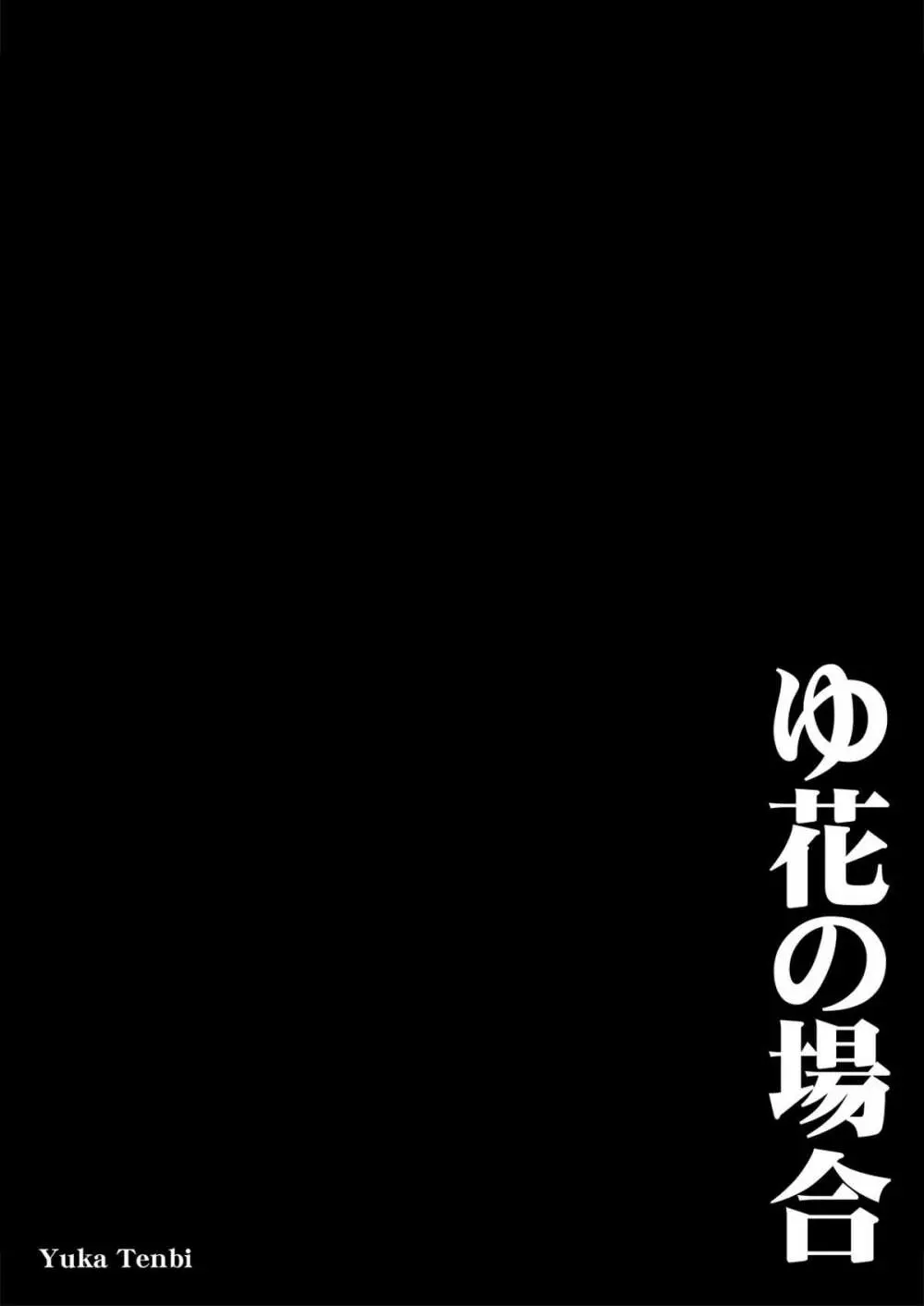 ゆ花の場合

Yuka Tenbi